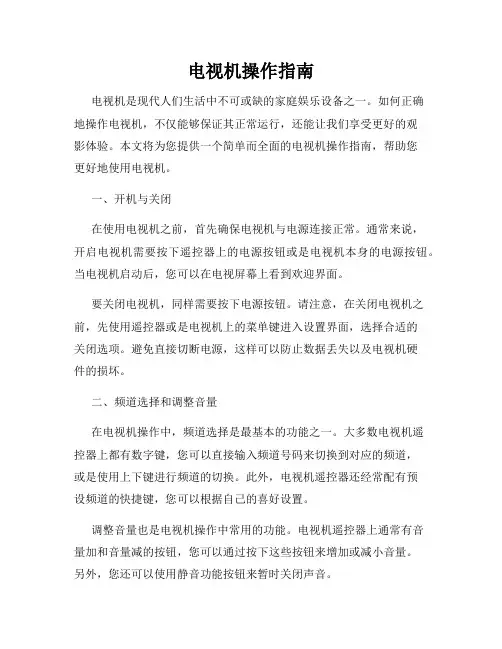 电视机操作指南

电视机是现代人们生活中不可或缺的家庭娱乐设备之一。如何正确地操作电视机，不仅能够保证其正常运行，还能让我们享受更好的观影体验。本文将为您提供一个简单而全面的电视机操作指南，帮助您更好地使用电视机。

一、开机与关闭

在使用电视机之前，首先确保电视机与电源连接正常。通常来说，开启电视机需要按下遥控器上的电源按钮或是电视机本身的电源按钮。当电视机启动后，您可以在电视屏幕上看到欢迎界面。

要关闭电视机，同样需要按下电源按钮。请注意，在关闭电视机之前，先使用遥控器或是电视机上的菜单键进入设置界面，选择合适的关闭选项。避免直接切断电源，这样可以防止数据丢失以及电视机硬件的损坏。

二、频道选择和调整音量

在电视机操作中，频道选择是最基本的功能之一。大多数电视机遥控器上都有数字键，您可以直接输入频道号码来切换到对应的频道，或是使用上下键进行频道的切换。此外，电视机遥控器还经常配有预设频道的快捷键，您可以根据自己的喜好设置。

调整音量也是电视机操作中常用的功能。电视机遥控器上通常有音量加和音量减的按钮，您可以通过按下这些按钮来增加或减小音量。另外，您还可以使用静音功能按钮来暂时关闭声音。